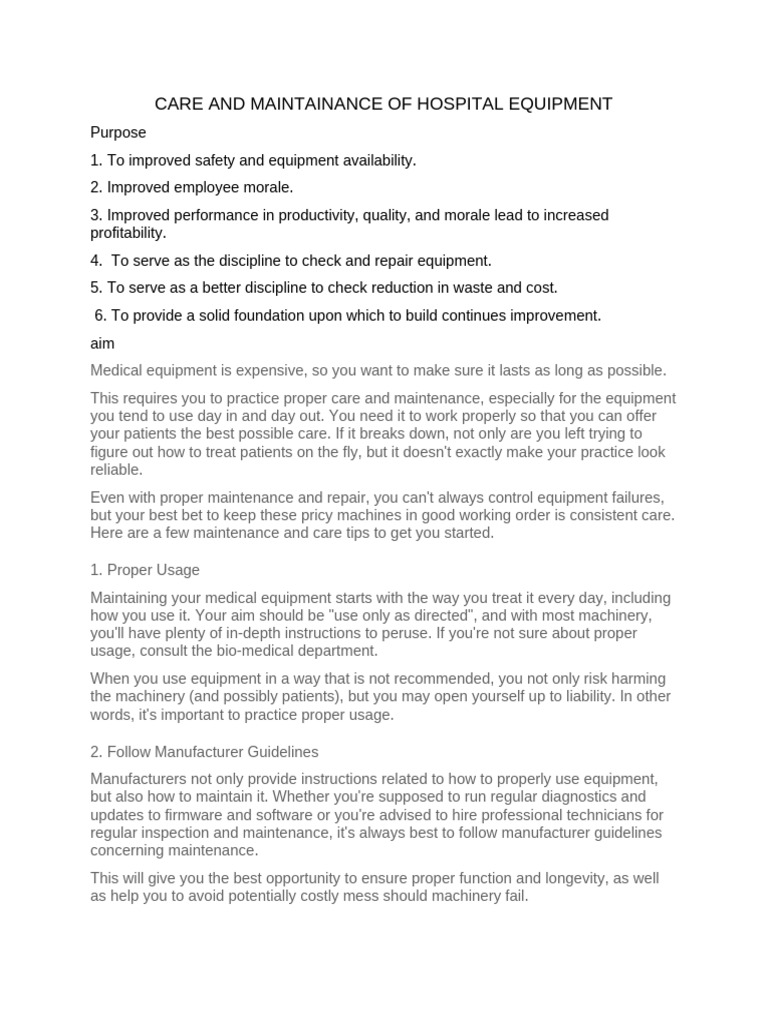 CARE AND MAINTAINANCE OF HOSPITAL EQUIPMENT

Purpose

1. To improved safety and equipment availability.

2. Improved employee morale.

3. Improved performance in productivity, quality, and morale lead to increased profitability.

4. To serve as the discipline to check and repair equipment.

5. To serve as a better discipline to check reduction in waste and cost.

6. To provide a solid foundation upon which to build continues improvement.

aim

Medical equipment is expensive, so you want to make sure it lasts as long as possible.

This requires you to practice proper care and maintenance, especially for the equipment you tend to use day in and day out. You need it to work properly so that you can offer your patients the best possible care. If it breaks down, not only are you left trying to figure out how to treat patients on the fly, but it doesn't exactly make your practice look reliable.

Even with proper maintenance and repair, you can't always control equipment failures, but your best bet to keep these pricy machines in good working order is consistent care. Here are a few maintenance and care tips to get you started.

1. Proper Usage

Maintaining your medical equipment starts with the way you treat it every day, including how you use it. Your aim should be "use only as directed", and with most machinery, you'll have plenty of in-depth instructions to peruse. If you're not sure about proper usage, consult the bio-medical department.

When you use equipment in a way that is not recommended, you not only risk harming the machinery (and possibly patients), but you may open yourself up to liability. In other words, it's important to practice proper usage.

2. Follow Manufacturer Guidelines

Manufacturers not only provide instructions related to how to properly use equipment, but also how to maintain it. Whether you're supposed to run regular diagnostics and updates to firmware and software or you're advised to hire professional technicians for regular inspection and maintenance, it's always best to follow manufacturer guidelines concerning maintenance.

This will give you the best opportunity to ensure proper function and longevity, as well as help you to avoid potentially costly mess should machinery fail.